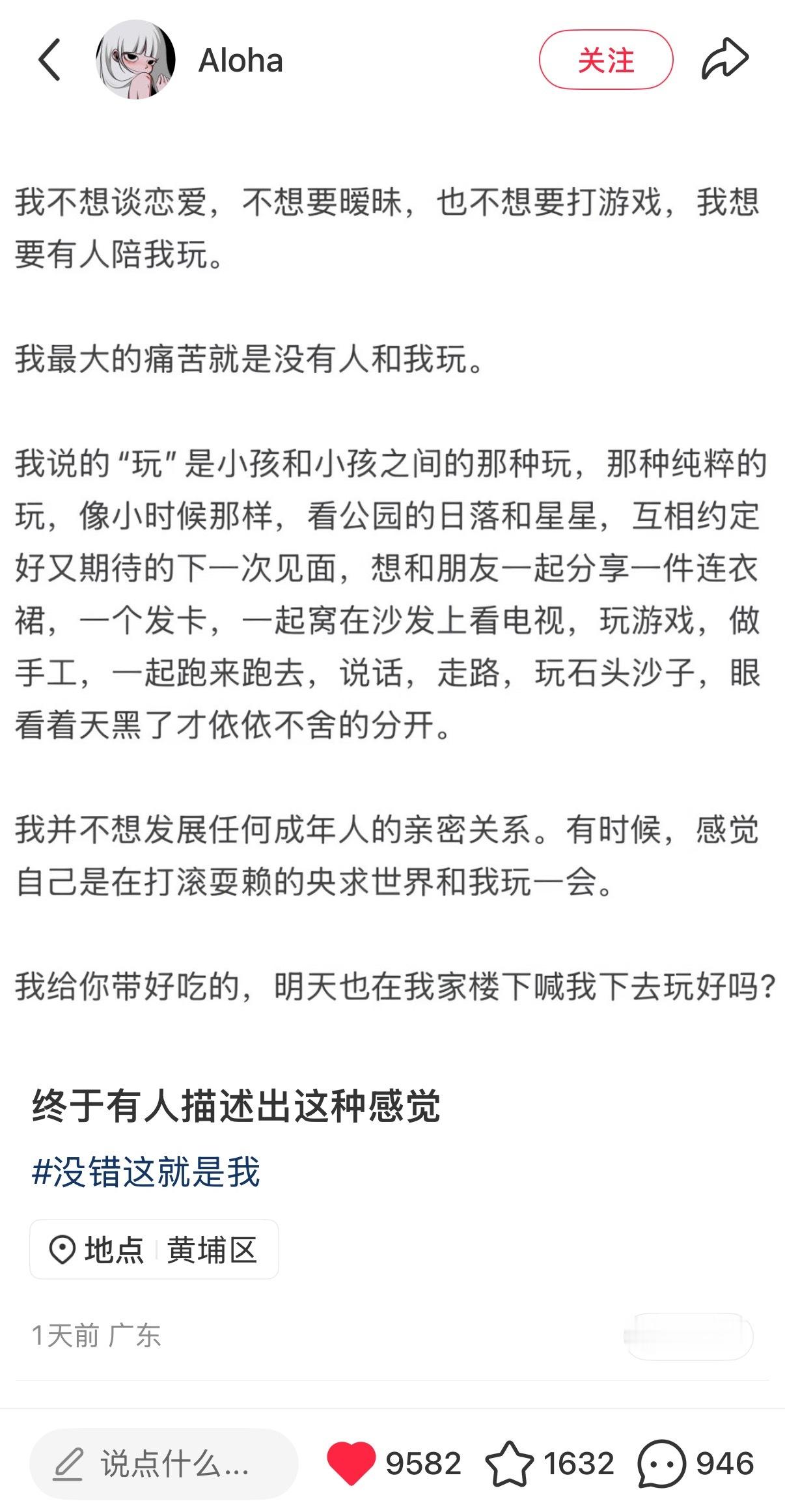 Aloha

关注

我不想谈恋爱，不想要暧昧，也不想要打游戏，我想要有人陪我玩。

我最大的痛苦就是没有人和我玩。

我说的“玩”是小孩和小孩之间的那种玩，那种纯粹的玩，像小时候那样，看公园的日落和星星，互相约定好又期待的下一次见面，想和朋友一起分享一件连衣裙，一个发卡，一起窝在沙发上看电视，玩游戏，做手工，一起跑来跑去，说话，走路，玩石头沙子，眼看着天黑了才依依不舍的分开。

我并不想发展任何成年人的亲密关系。有时候，感觉自己是在打滚耍赖的央求世界和我玩一会。

我给你带好吃的，明天也在我家楼下喊我下去玩好吗？

终于有人描述出这种感觉

#没错这就是我

地点 黄埔区

1天前 广东

说点什么...

9582

1632

946